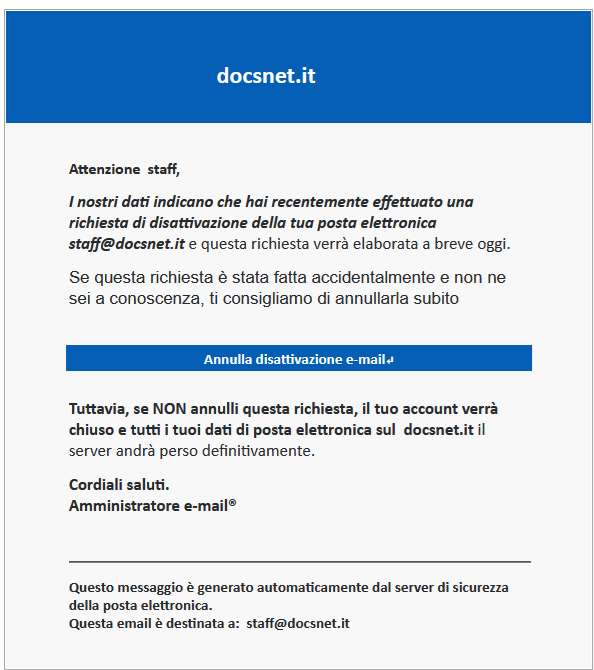 docsnet.it

Attenzione staff,

I nostri dati indicano che hai recentemente effettuato una richiesta di disattivazione della tua posta elettronica staff@docsnet.it e questa richiesta verrà elaborata a breve oggi.

Se questa richiesta è stata fatta accidentalmente e non ne sei a conoscenza, ti consigliamo di annullarla subito

Annulla disattivazione e-mail↵

Tuttavia, se NON annulli questa richiesta, il tuo account verrà chiuso e tutti i tuoi dati di posta elettronica sul docsnet.it il server andrà perso definitivamente.

Cordiali saluti.
Amministratore e-mail®

Questo messaggio è generato automaticamente dal server di sicurezza della posta elettronica.
Questa email è destinata a: staff@docsnet.it